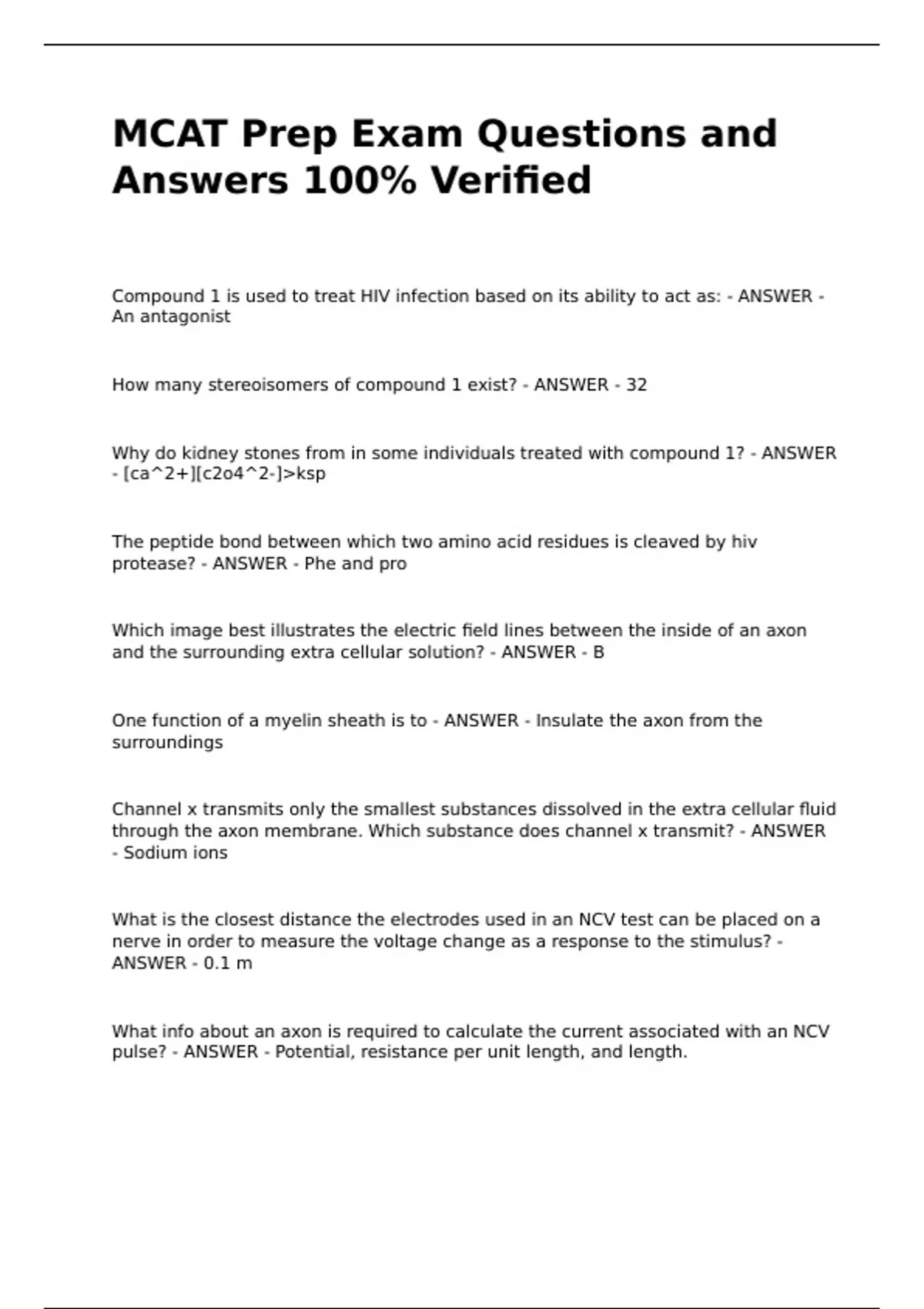 MCAT Prep Exam Questions and Answers 100% Verified

Compound 1 is used to treat HIV infection based on its ability to act as: - ANSWER - An antagonist

How many stereoisomers of compound 1 exist? - ANSWER - 32

Why do kidney stones from in some individuals treated with compound 1? - ANSWER - [ca^2+][c2o4^2-]>ksp

The peptide bond between which two amino acid residues is cleaved by hiv protease? - ANSWER - Phe and pro

Which image best illustrates the electric field lines between the inside of an axon and the surrounding extra cellular solution? - ANSWER - B

One function of a myelin sheath is to - ANSWER - Insulate the axon from the surroundings

Channel x transmits only the smallest substances dissolved in the extra cellular fluid through the axon membrane. Which substance does channel x transmit? - ANSWER - Sodium ions

What is the closest distance the electrodes used in an NCV test can be placed on a nerve in order to measure the voltage change as a response to the stimulus? - ANSWER - 0.1 m

What info about an axon is required to calculate the current associated with an NCV pulse? - ANSWER - Potential, resistance per unit length, and length.